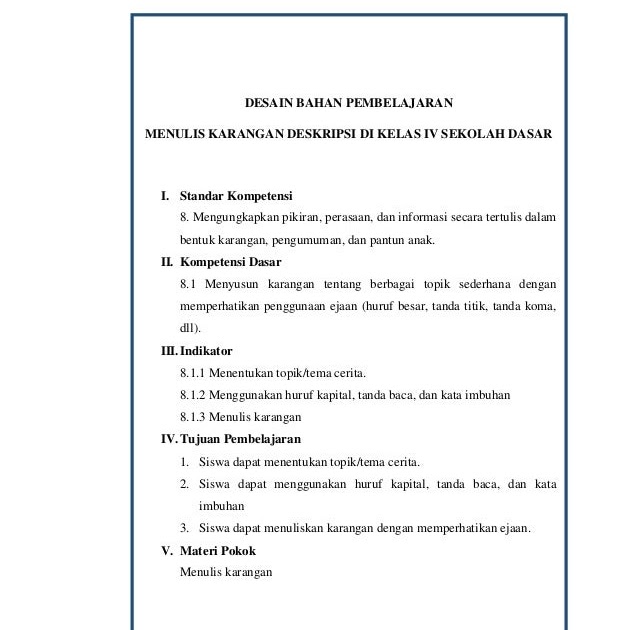 DESAIN BAHAN PEMBELAJARAN

MENULIS KARANGAN DESKRIPSI DI KELAS IV SEKOLAH DASAR

I. Standar Kompetensi

8. Mengungkapkan pikiran, perasaan, dan informasi secara tertulis dalam bentuk karangan, pengumuman, dan pantun anak.

II. Kompetensi Dasar

8.1 Menyusun karangan tentang berbagai topik sederhana dengan memperhatikan penggunaan ejaan (huruf besar, tanda titik, tanda koma, dll).

III. Indikator

8.1.1 Menentukan topik/tema cerita.

8.1.2 Menggunakan huruf kapital, tanda baca, dan kata imbuhan

8.1.3 Menulis karangan

IV. Tujuan Pembelajaran

1. Siswa dapat menentukan topik/tema cerita.

2. Siswa dapat menggunakan huruf kapital, tanda baca, dan kata imbuhan

3. Siswa dapat menuliskan karangan dengan memperhatikan ejaan.

V. Materi Pokok

Menulis karangan